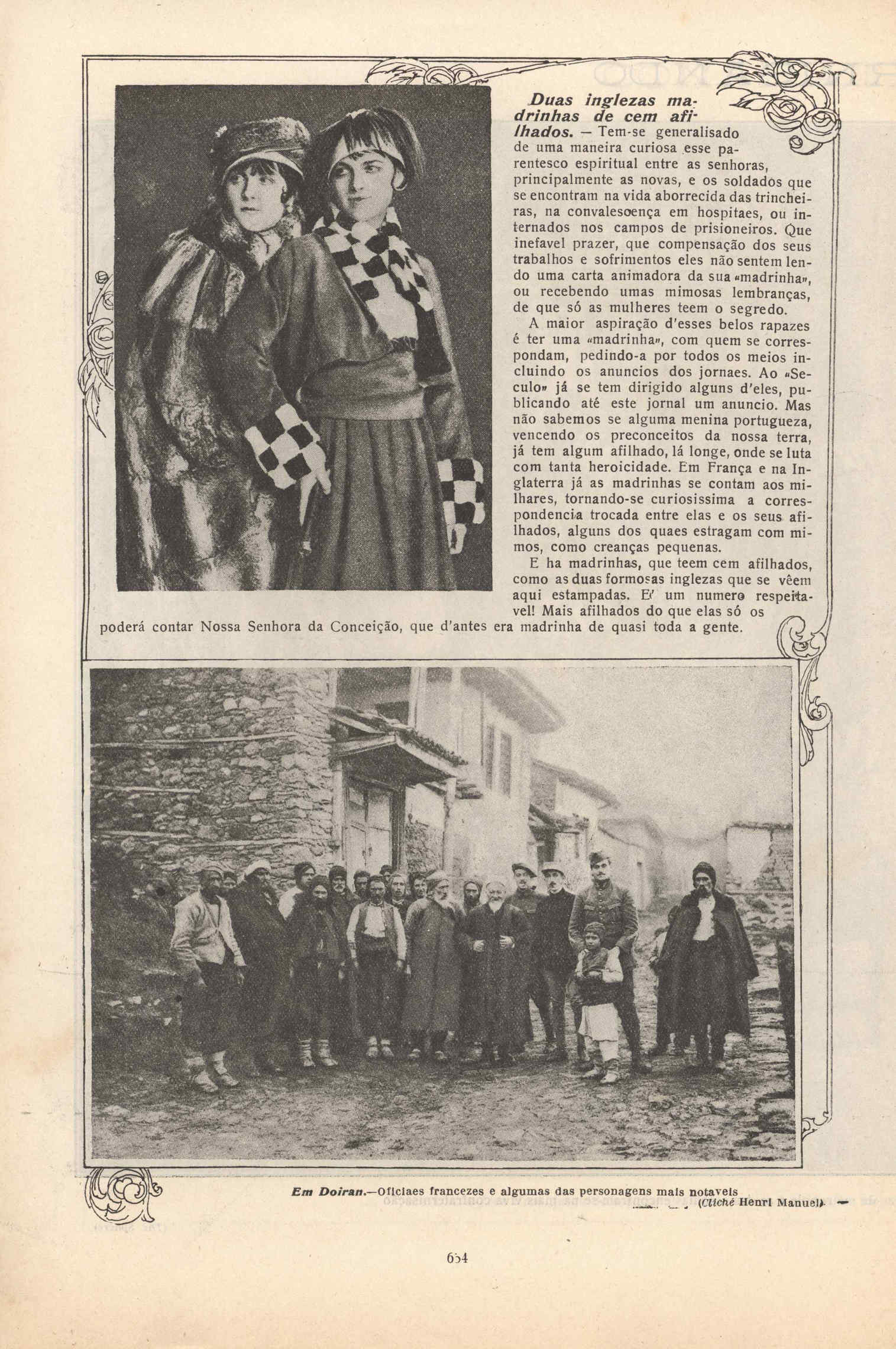 Duas inglezas madrinhas de cem afilhados. — Tem-se generalisado de uma maneira curiosa esse parentesco espiritual entre as senhoras, principalmente as novas, e os soldados que se encontram na vida aborrecida das trincheiras, na convalescença em hospitaes, ou internados nos campos de prisioneiros. Que inefavel prazer, que compensação dos seus trabalhos e sofrimentos eles não sentem lendo uma carta animadora da sua «madrinha», ou recebendo umas mimosas lembranças, de que só as mulheres teem o segredo.

A maior aspiração d'esses belos rapazes é ter uma «madrinha», com quem se correspondam, pedindo-a por todos os meios incluindo os anuncios dos jornaes. Ao «Seculo» já se tem dirigido alguns d'eles, publicando até este jornal um anuncio. Mas não sabemos se alguma menina portugueza, vencendo os preconceitos da nossa terra, já tem algum afilhado, lá longe, onde se luta com tanta heroicidade. Em França e na Inglaterra já as madrinhas se contam aos milhares, tornando-se curiosissima a correspondencia trocada entre elas e os seus afilhados, alguns dos quaes estragam com mimos, como creanças pequenas.

E ha madrinhas, que teem cem afilhados, como as duas formosas inglezas que se vêem aqui estampadas. E' um numero respeitavel! Mais afilhados do que elas só os poderá contar Nossa Senhora da Conceição, que d'antes era madrinha de quasi toda a gente.

Em Doiran.—Oficiaes francezes e algumas das personagens mais notaveis

(Cliché Henri Manuel)

654